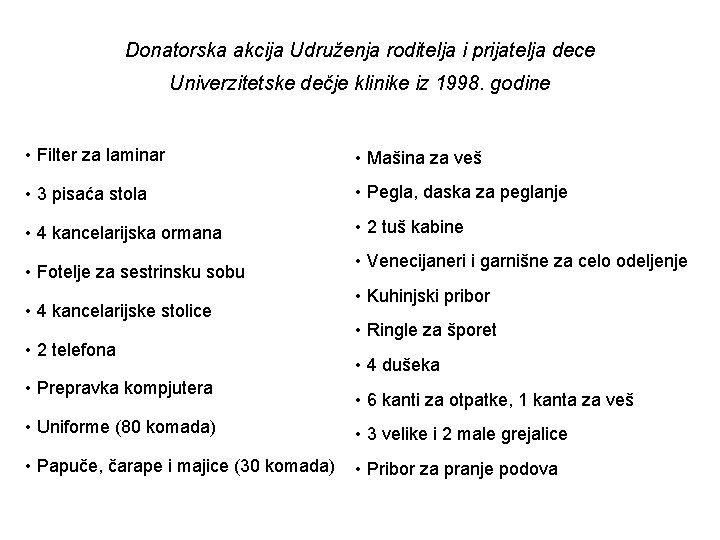 Donatorska akcija Udruženja roditelja i prijatelja dece Univerzitetske dečje klinike iz 1998. godine

• Filter za laminar
• 3 pisaća stola
• 4 kancelarijska ormana
• Fotelje za sestrinsku sobu
• 4 kancelarijske stolice
• 2 telefona
• Prepravka kompjutera
• Uniforme (80 komada)
• Papuče, čarape i majice (30 komada)

• Mašina za veš
• Pegla, daska za peglanje
• 2 tuš kabine
• Venecijaneri i garnišne za celo odeljenje
• Kuhinjski pribor
• Ringle za šporet
• 4 dušeka
• 6 kanti za otpatke, 1 kanta za veš
• 3 velike i 2 male grejalice
• Pribor za pranje podova